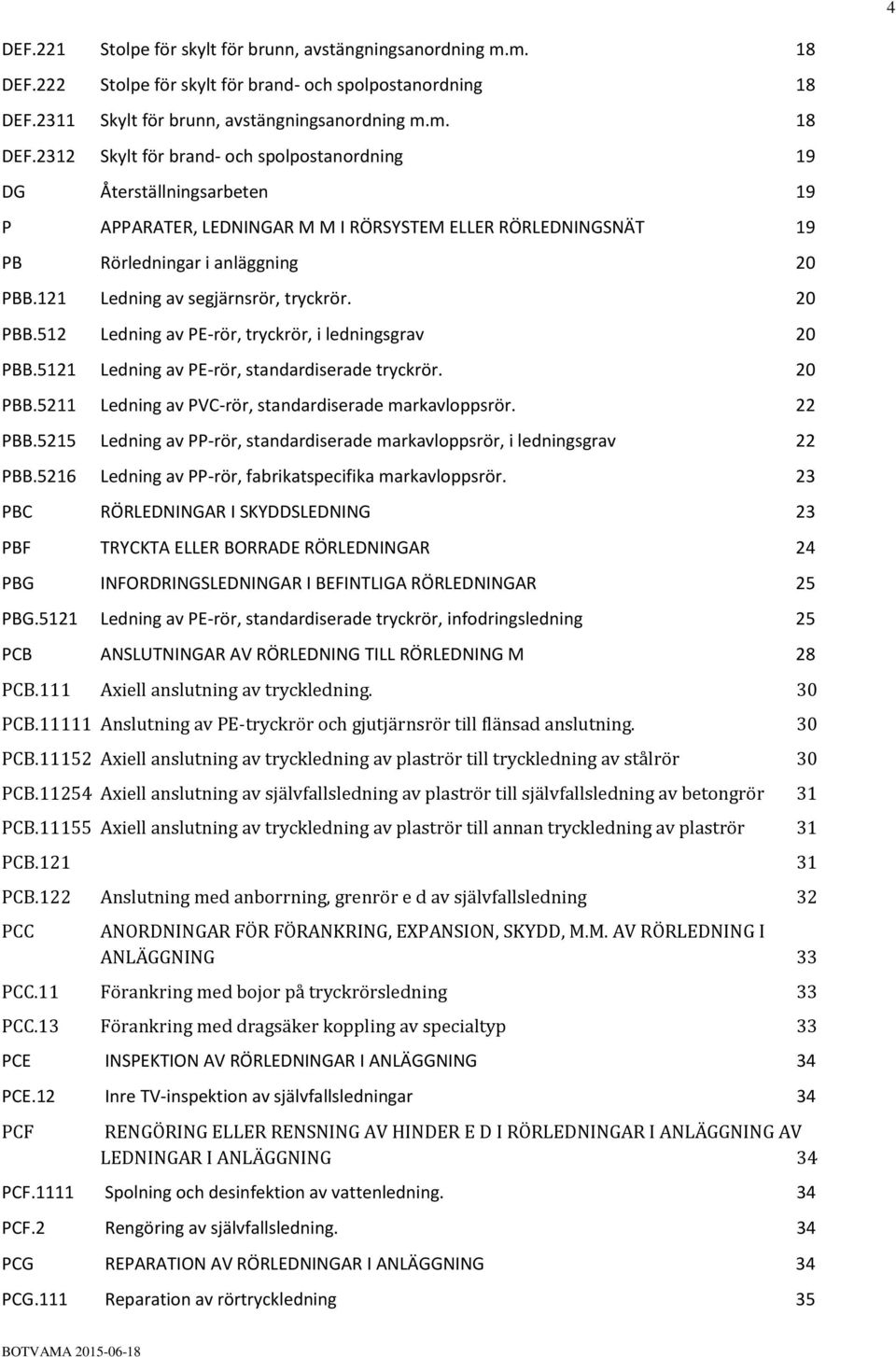 4

DEF.221 Stolpe för skylt för brunn, avstängningsanordning m.m. 18
DEF.222 Stolpe för skylt för brand- och spolpostanordning 18
DEF.2311 Skylt för brunn, avstängningsanordning m.m. 18
DEF.2312 Skylt för brand- och spolpostanordning 19
DG Återställningsarbeten 19
P APPARATER, LEDNINGAR M M I RÖRSYSTEM ELLER RÖRLEDNINGSNÄT 19
PB Rörledningar i anläggning 20
PBB.121 Ledning av segjärnsrör, tryckrör. 20
PBB.512 Ledning av PE-rör, tryckrör, i ledningsgrav 20
PBB.5121 Ledning av PE-rör, standardiserade tryckrör. 20
PBB.5211 Ledning av PVC-rör, standardiserade markavloppsrör. 22
PBB.5215 Ledning av PP-rör, standardiserade markavloppsrör, i ledningsgrav 22
PBB.5216 Ledning av PP-rör, fabrikatspecifika markavloppsrör. 23
PBC RÖRLEDNINGAR I SKYDDSLEDNING 23
PBF TRYCKTA ELLER BORRADE RÖRLEDNINGAR 24
PBG INFORDRINGSLEDNINGAR I BEFINTLIGA RÖRLEDNINGAR 25
PBG.5121 Ledning av PE-rör, standardiserade tryckrör, infodringsledning 25
PCB ANSLUTNINGAR AV RÖRLEDNING TILL RÖRLEDNING M 28
PCB.111 Axiell anslutning av tryckledning. 30
PCB.11111 Anslutning av PE-tryckrör och gjutjärnsrör till flänsad anslutning. 30
PCB.11152 Axiell anslutning av tryckledning av plaströr till tryckledning av stålrör 30
PCB.11254 Axiell anslutning av självfallsledning av plaströr till självfallsledning av betongrör 31
PCB.11155 Axiell anslutning av tryckledning av plaströr till annan tryckledning av plaströr 31
PCB.121 31
PCB.122 Anslutning med anborrning, grenrör e d av självfallsledning 32
PCC ANORDNINGAR FÖR FÖRANKRING, EXPANSION, SKYDD, M.M. AV RÖRLEDNING I ANLÄGGNING 33
PCC.11 Förankring med bojor på tryckrörsledning 33
PCC.13 Förankring med dragsäker koppling av specialtyp 33
PCE INSPEKTION AV RÖRLEDNINGAR I ANLÄGGNING 34
PCE.12 Inre TV-inspektion av självfallsledningar 34
PCF RENGÖRING ELLER RENSNING AV HINDER E D I RÖRLEDNINGAR I ANLÄGGNING AV LEDNINGAR I ANLÄGGNING 34
PCF.1111 Spolning och desinfektion av vattenledning. 34
PCF.2 Rengöring av självfallsledning. 34
PCG REPARATION AV RÖRLEDNINGAR I ANLÄGGNING 34
PCG.111 Reparation av rörtryckledning 35

BOTVAMA 2015-06-18